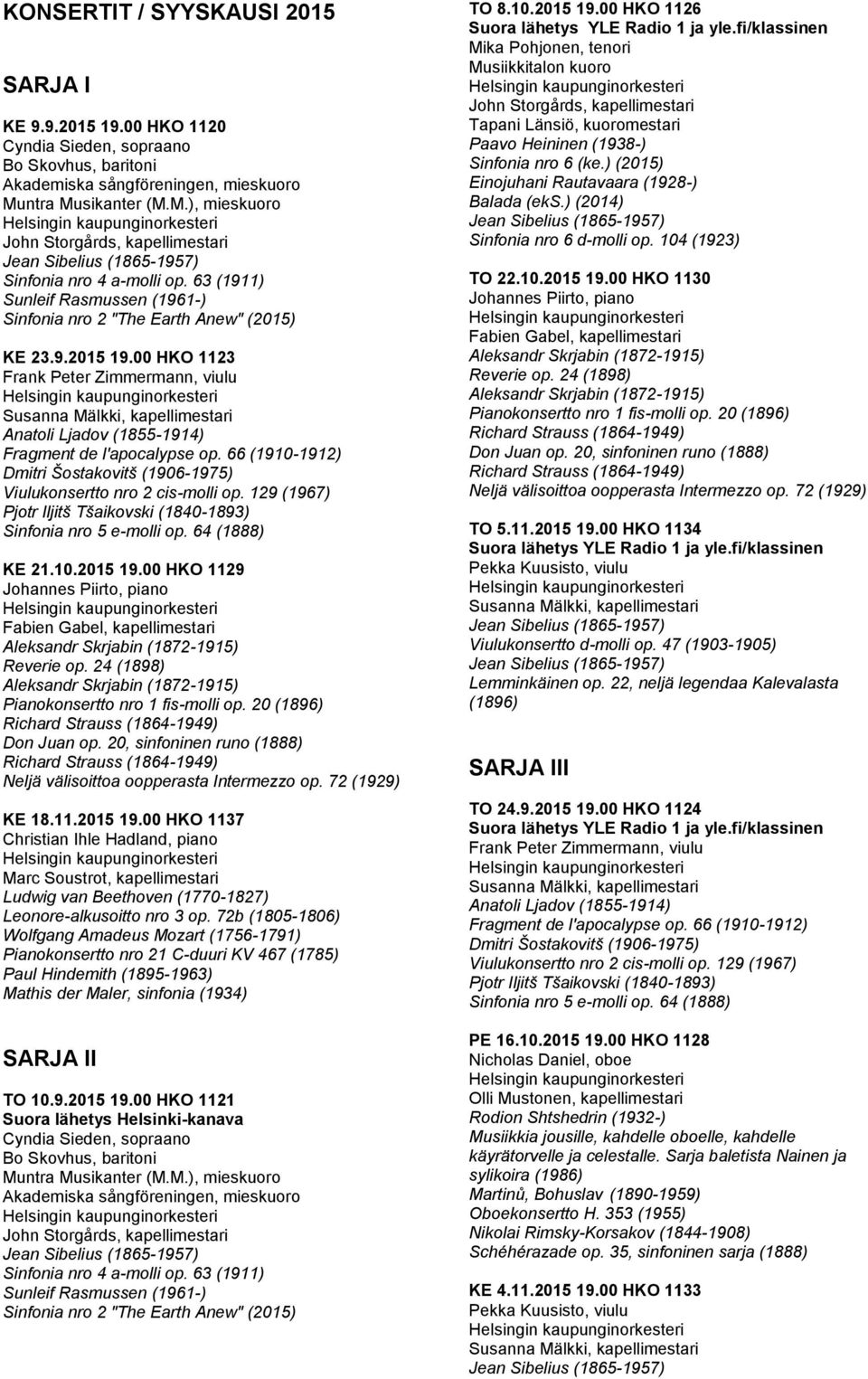 KONSERTIT / SYYSKAUSI 2015

SARJA I

KE 9.9.2015 19.00 HKO 1120
Cyndia Sieden, sopraano
Bo Skovhus, baritoni
Akademiska sångföreningen, mieskuoro
Muntra Musikanter (M.M.), mieskuoro
Helsingin kaupunginorkesteri
John Storgårds, kapellimestari
Jean Sibelius (1865-1957)
Sinfonia nro 4 a-molli op. 63 (1911)
Sunleif Rasmussen (1961-)
Sinfonia nro 2 "The Earth Anew" (2015)

KE 23.9.2015 19.00 HKO 1123
Frank Peter Zimmermann, viulu
Helsingin kaupunginorkesteri
Susanna Mälkki, kapellimestari
Anatoli Ljadov (1855-1914)
Fragment de l'apocalypse op. 66 (1910-1912)
Dmitri Šostakovitš (1906-1975)
Viulukonsertto nro 2 cis-molli op. 129 (1967)
Pjotr Iljitš Tšaikovski (1840-1893)
Sinfonia nro 5 e-molli op. 64 (1888)

KE 21.10.2015 19.00 HKO 1129
Johannes Piirto, piano
Helsingin kaupunginorkesteri
Fabien Gabel, kapellimestari
Aleksandr Skrjabin (1872-1915)
Reverie op. 24 (1898)
Aleksandr Skrjabin (1872-1915)
Pianokonsertto nro 1 fis-molli op. 20 (1896)
Richard Strauss (1864-1949)
Don Juan op. 20, sinfoninen runo (1888)
Richard Strauss (1864-1949)
Neljä välisoittoa oopperasta Intermezzo op. 72 (1929)

KE 18.11.2015 19.00 HKO 1137
Christian Ihle Hadland, piano
Helsingin kaupunginorkesteri
Marc Soustrot, kapellimestari
Ludwig van Beethoven (1770-1827)
Leonore-alkusoitto nro 3 op. 72b (1805-1806)
Wolfgang Amadeus Mozart (1756-1791)
Pianokonsertto nro 21 C-duuri KV 467 (1785)
Paul Hindemith (1895-1963)
Mathis der Maler, sinfonia (1934)

SARJA II

TO 10.9.2015 19.00 HKO 1121
Suora lähetys Helsinki-kanava
Cyndia Sieden, sopraano
Bo Skovhus, baritoni
Muntra Musikanter (M.M.), mieskuoro
Akademiska sångföreningen, mieskuoro
Helsingin kaupunginorkesteri
John Storgårds, kapellimestari
Jean Sibelius (1865-1957)
Sinfonia nro 4 a-molli op. 63 (1911)
Sunleif Rasmussen (1961-)
Sinfonia nro 2 "The Earth Anew" (2015)

TO 8.10.2015 19.00 HKO 1126
Suora lähetys YLE Radio 1 ja yle.fi/klassinen
Mika Pohjonen, tenori
Musiikkitalon kuoro
Helsingin kaupunginorkesteri
John Storgårds, kapellimestari
Tapani Länsiö, kuoromestari
Paavo Heininen (1938-)
Sinfonia nro 6 (ke.) (2015)
Einojuhani Rautavaara (1928-)
Balada (eks.) (2014)
Jean Sibelius (1865-1957)
Sinfonia nro 6 d-molli op. 104 (1923)

TO 22.10.2015 19.00 HKO 1130
Johannes Piirto, piano
Helsingin kaupunginorkesteri
Fabien Gabel, kapellimestari
Aleksandr Skrjabin (1872-1915)
Reverie op. 24 (1898)
Aleksandr Skrjabin (1872-1915)
Pianokonsertto nro 1 fis-molli op. 20 (1896)
Richard Strauss (1864-1949)
Don Juan op. 20, sinfoninen runo (1888)
Richard Strauss (1864-1949)
Neljä välisoittoa oopperasta Intermezzo op. 72 (1929)

TO 5.11.2015 19.00 HKO 1134
Suora lähetys YLE Radio 1 ja yle.fi/klassinen
Pekka Kuusisto, viulu
Helsingin kaupunginorkesteri
Susanna Mälkki, kapellimestari
Jean Sibelius (1865-1957)
Viulukonsertto d-molli op. 47 (1903-1905)
Jean Sibelius (1865-1957)
Lemminkäinen op. 22, neljä legendaa Kalevalasta (1896)

SARJA III

TO 24.9.2015 19.00 HKO 1124
Suora lähetys YLE Radio 1 ja yle.fi/klassinen
Frank Peter Zimmermann, viulu
Helsingin kaupunginorkesteri
Susanna Mälkki, kapellimestari
Anatoli Ljadov (1855-1914)
Fragment de l'apocalypse op. 66 (1910-1912)
Dmitri Šostakovitš (1906-1975)
Viulukonsertto nro 2 cis-molli op. 129 (1967)
Pjotr Iljitš Tšaikovski (1840-1893)
Sinfonia nro 5 e-molli op. 64 (1888)

PE 16.10.2015 19.00 HKO 1128
Nicholas Daniel, oboe
Helsingin kaupunginorkesteri
Olli Mustonen, kapellimestari
Rodion Shtshedrin (1932-)
Musiikkia jousille, kahdelle oboelle, kahdelle käyrätorvelle ja celestalle. Sarja baletista Nainen ja sylikoira (1986)
Martinů, Bohuslav (1890-1959)
Oboekonsertto H. 353 (1955)
Nikolai Rimsky-Korsakov (1844-1908)
Schéhérazade op. 35, sinfoninen sarja (1888)

KE 4.11.2015 19.00 HKO 1133
Pekka Kuusisto, viulu
Helsingin kaupunginorkesteri
Susanna Mälkki, kapellimestari
Jean Sibelius (1865-1957)